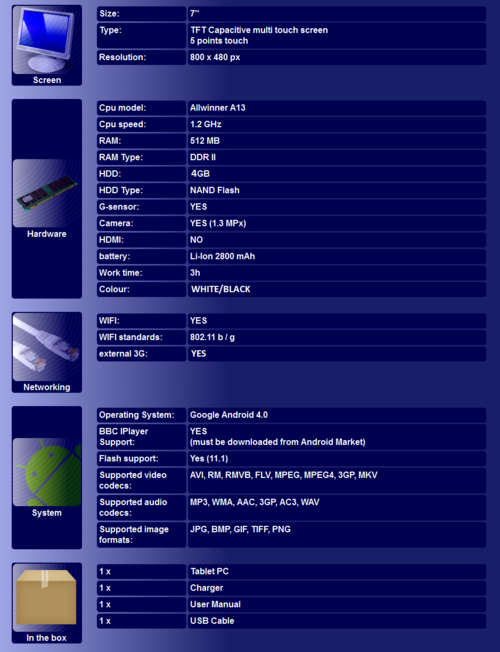 Screen

| Size: | 7" |
|---|---|
| Type: | TFT Capacitive multi touch screen 5 points touch |
| Resolution: | 800 x 480 px |

Hardware

| Cpu model: | Allwinner A13 |
|---|---|
| Cpu speed: | 1.2 GHz |
| RAM: | 512 MB |
| RAM Type: | DDR II |
| HDD: | 4GB |
| HDD Type: | NAND Flash |
| G-sensor: | YES |
| Camera: | YES (1.3 MPx) |
| HDMI: | NO |
| battery: | Li-Ion 2800 mAh |
| Work time: | 3h |
| Colour: | WHITE/BLACK |

Networking

| WIFI: | YES |
|---|---|
| WIFI standards: | 802.11 b / g |
| external 3G: | YES |

System

| Operating System: | Google Android 4.0 |
|---|---|
| BBC IPlayer Support: | YES (must be downloaded from Android Market) |
| Flash support: | Yes (11.1) |
| Supported video codecs: | AVI, RM, RMVB, FLV, MPEG, MPEG4, 3GP, MKV |
| Supported audio codecs: | MP3, WMA, AAC, 3GP, AC3, WAV |
| Supported image formats: | JPG, BMP, GIF, TIFF, PNG |

In the box

| 1 x | Tablet PC |
|---|---|
| 1 x | Charger |
| 1 x | User Manual |
| 1 x | USB Cable |